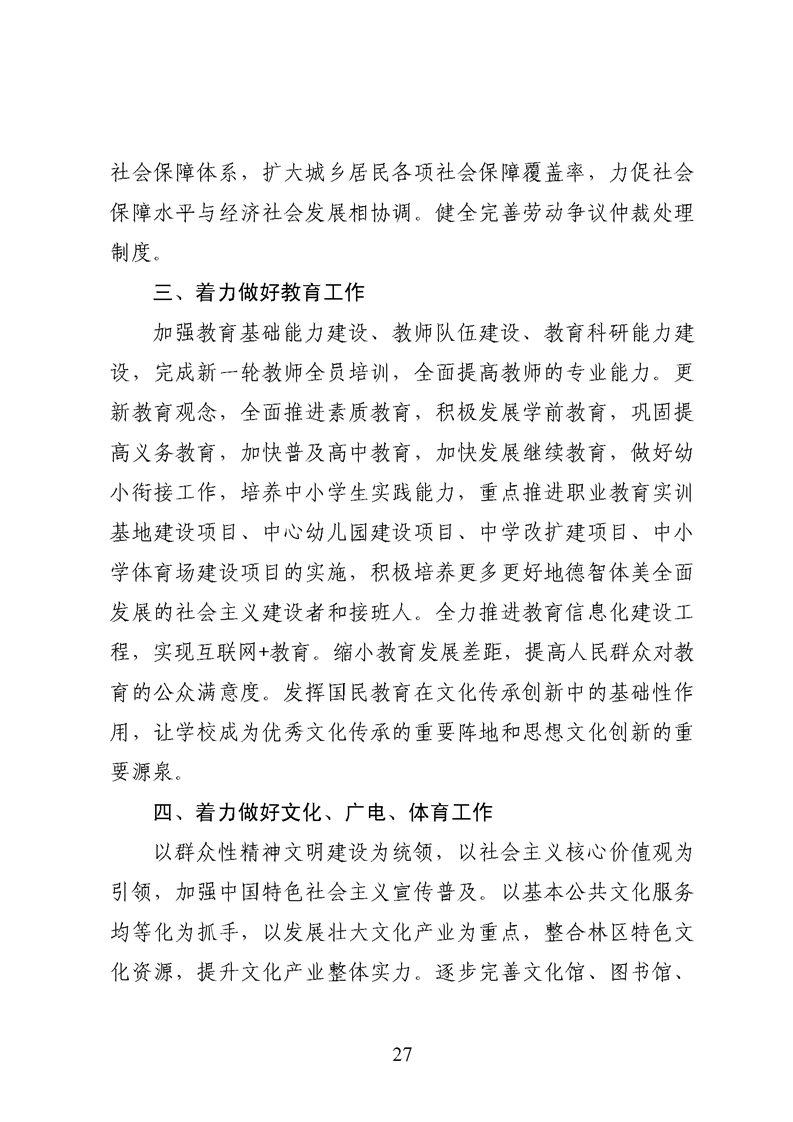 社会保障体系，扩大城乡居民各项社会保障覆盖率，力促社会保障水平与经济社会发展相协调。健全完善劳动争议仲裁处理制度。

三、着力做好教育工作

加强教育基础能力建设、教师队伍建设、教育科研能力建设，完成新一轮教师全员培训，全面提高教师的专业能力。更新教育观念，全面推进素质教育，积极发展学前教育，巩固提高义务教育，加快普及高中教育，加快发展继续教育，做好幼小衔接工作，培养中小学生实践能力，重点推进职业教育实训基地建设项目、中心幼儿园建设项目、中学改扩建项目、中小学体育场建设项目的实施，积极培养更多更好地德智体美全面发展的社会主义建设者和接班人。全力推进教育信息化建设工程，实现互联网+教育。缩小教育发展差距，提高人民群众对教育的公众满意度。发挥国民教育在文化传承创新中的基础性作用，让学校成为优秀文化传承的重要阵地和思想文化创新的重要源泉。

四、着力做好文化、广电、体育工作

以群众性精神文明建设为统领，以社会主义核心价值观为引领，加强中国特色社会主义宣传普及。以基本公共文化服务均等化为抓手，以发展壮大文化产业为重点，整合林区特色文化资源，提升文化产业整体实力。逐步完善文化馆、图书馆、

27